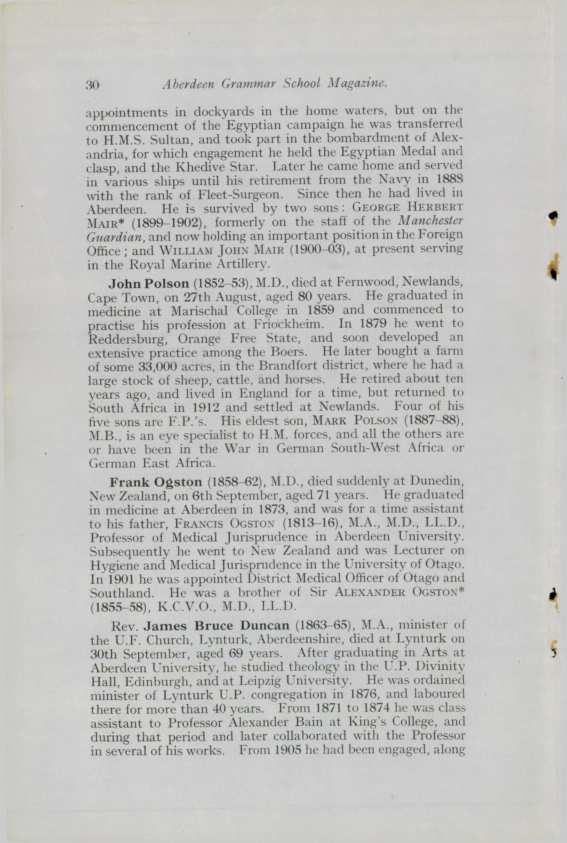 30 Aberdeen Grammar School Magazine.

appointments in dockyards in the home waters, but on the commencement of the Egyptian campaign he was transferred to H.M.S. Sultan, and took part in the bombardment of Alexandria, for which engagement he held the Egyptian Medal and clasp, and the Khedive Star. Later he came home and served in various ships until his retirement from the Navy in 1888 with the rank of Fleet-Surgeon. Since then he had lived in Aberdeen. He is survived by two sons: George Herbert Mair* (1899–1902), formerly on the staff of the Manchester Guardian, and now holding an important position in the Foreign Office; and William John Mair (1900–03), at present serving in the Royal Marine Artillery.

John Polson (1852–53), M.D., died at Fernwood, Newlands, Cape Town, on 27th August, aged 80 years. He graduated in medicine at Marischal College in 1859 and commenced to practise his profession at Friockheim. In 1879 he went to Reddersburg, Orange Free State, and soon developed an extensive practice among the Boers. He later bought a farm of some 33,000 acres, in the Brandfort district, where he had a large stock of sheep, cattle, and horses. He retired about ten years ago, and lived in England for a time, but returned to South Africa in 1912 and settled at Newlands. Four of his five sons are F.P.'s. His eldest son, Mark Polson (1887–88), M.B., is an eye specialist to H.M. forces, and all the others are or have been in the War in German South-West Africa or German East Africa.

Frank Ogston (1858–62), M.D., died suddenly at Dunedin, New Zealand, on 6th September, aged 71 years. He graduated in medicine at Aberdeen in 1873, and was for a time assistant to his father, Francis Ogston (1813–16), M.A., M.D., LL.D., Professor of Medical Jurisprudence in Aberdeen University. Subsequently he went to New Zealand and was Lecturer on Hygiene and Medical Jurisprudence in the University of Otago. In 1901 he was appointed District Medical Officer of Otago and Southland. He was a brother of Sir Alexander Ogston* (1855–58), K.C.V.O., M.D., LL.D.

Rev. James Bruce Duncan (1863–65), M.A., minister of the U.F. Church, Lynturk, Aberdeenshire, died at Lynturk on 30th September, aged 69 years. After graduating in Arts at Aberdeen University, he studied theology in the U.P. Divinity Hall, Edinburgh, and at Leipzig University. He was ordained minister of Lynturk U.P. congregation in 1876, and laboured there for more than 40 years. From 1871 to 1874 he was class assistant to Professor Alexander Bain at King's College, and during that period and later collaborated with the Professor in several of his works. From 1905 he had been engaged, along